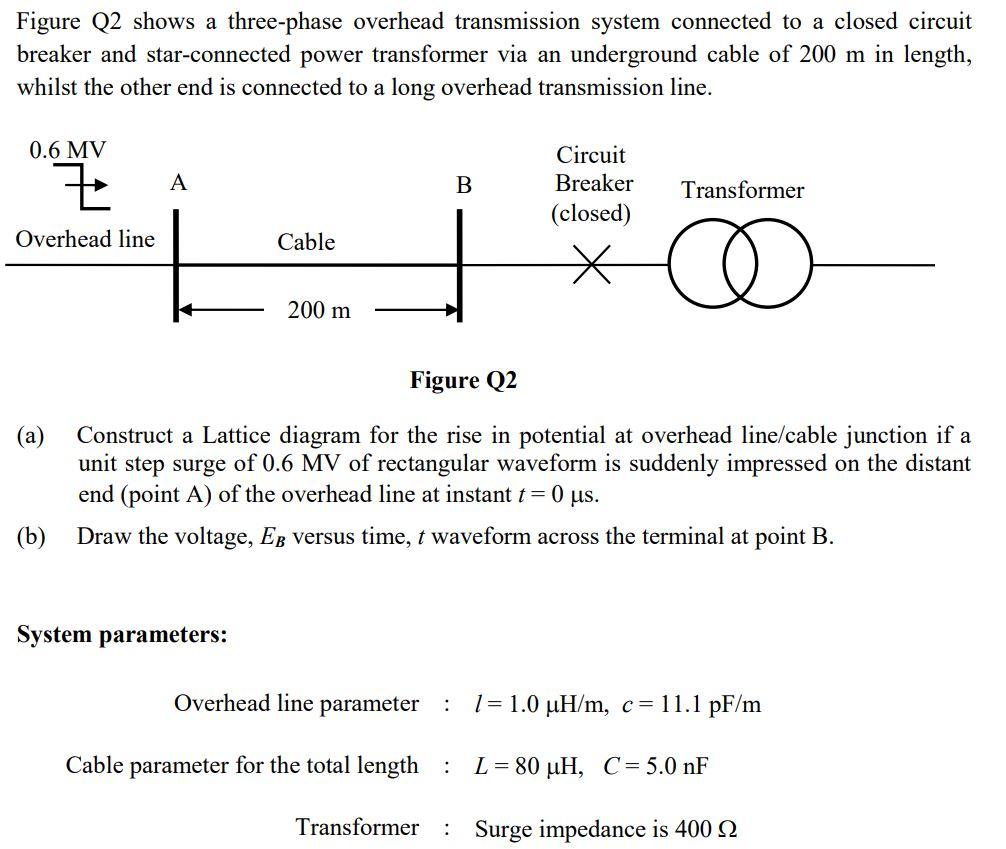 Figure Q2 shows a three-phase overhead transmission system connected to a closed circuit breaker and star-connected power transformer via an underground cable of 200 m in length, whilst the other end is connected to a long overhead transmission line.

0.6 MV

A

B

Circuit Breaker (closed)

Transformer

Overhead line

Cable

200 m

Figure Q2

(a) Construct a Lattice diagram for the rise in potential at overhead line/cable junction if a unit step surge of 0.6 MV of rectangular waveform is suddenly impressed on the distant end (point A) of the overhead line at instant $t = 0$ μs.

(b) Draw the voltage, $E_B$ versus time, $t$ waveform across the terminal at point B.

System parameters:

Overhead line parameter : $l = 1.0$ μH/m, $c = 11.1$ pF/m

Cable parameter for the total length : $L = 80$ μH, $C = 5.0$ nF

Transformer : Surge impedance is 400 Ω